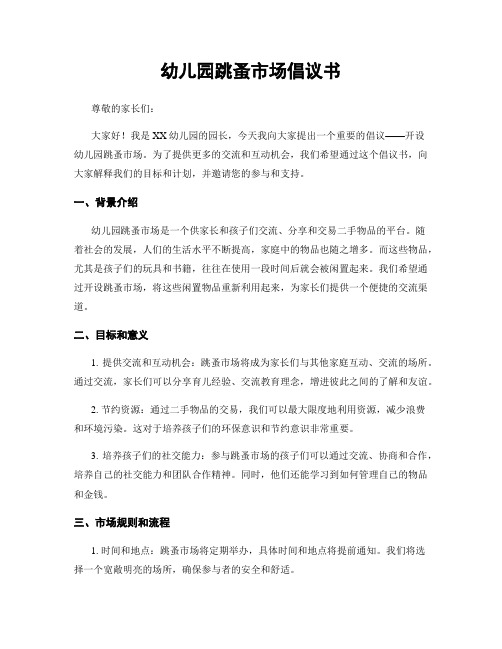 幼儿园跳蚤市场倡议书

尊敬的家长们：

大家好！我是XX幼儿园的园长，今天我向大家提出一个重要的倡议——开设幼儿园跳蚤市场。为了提供更多的交流和互动机会，我们希望通过这个倡议书，向大家解释我们的目标和计划，并邀请您的参与和支持。

一、背景介绍

幼儿园跳蚤市场是一个供家长和孩子们交流、分享和交易二手物品的平台。随着社会的发展，人们的生活水平不断提高，家庭中的物品也随之增多。而这些物品，尤其是孩子们的玩具和书籍，往往在使用一段时间后就会被闲置起来。我们希望通过开设跳蚤市场，将这些闲置物品重新利用起来，为家长们提供一个便捷的交流渠道。

二、目标和意义

1. 提供交流和互动机会：跳蚤市场将成为家长们与其他家庭互动、交流的场所。通过交流，家长们可以分享育儿经验、交流教育理念，增进彼此之间的了解和友谊。

2. 节约资源：通过二手物品的交易，我们可以最大限度地利用资源，减少浪费和环境污染。这对于培养孩子们的环保意识和节约意识非常重要。

3. 培养孩子们的社交能力：参与跳蚤市场的孩子们可以通过交流、协商和合作，培养自己的社交能力和团队合作精神。同时，他们还能学习到如何管理自己的物品和金钱。

三、市场规则和流程

1. 时间和地点：跳蚤市场将定期举办，具体时间和地点将提前通知。我们将选择一个宽敞明亮的场所，确保参与者的安全和舒适。